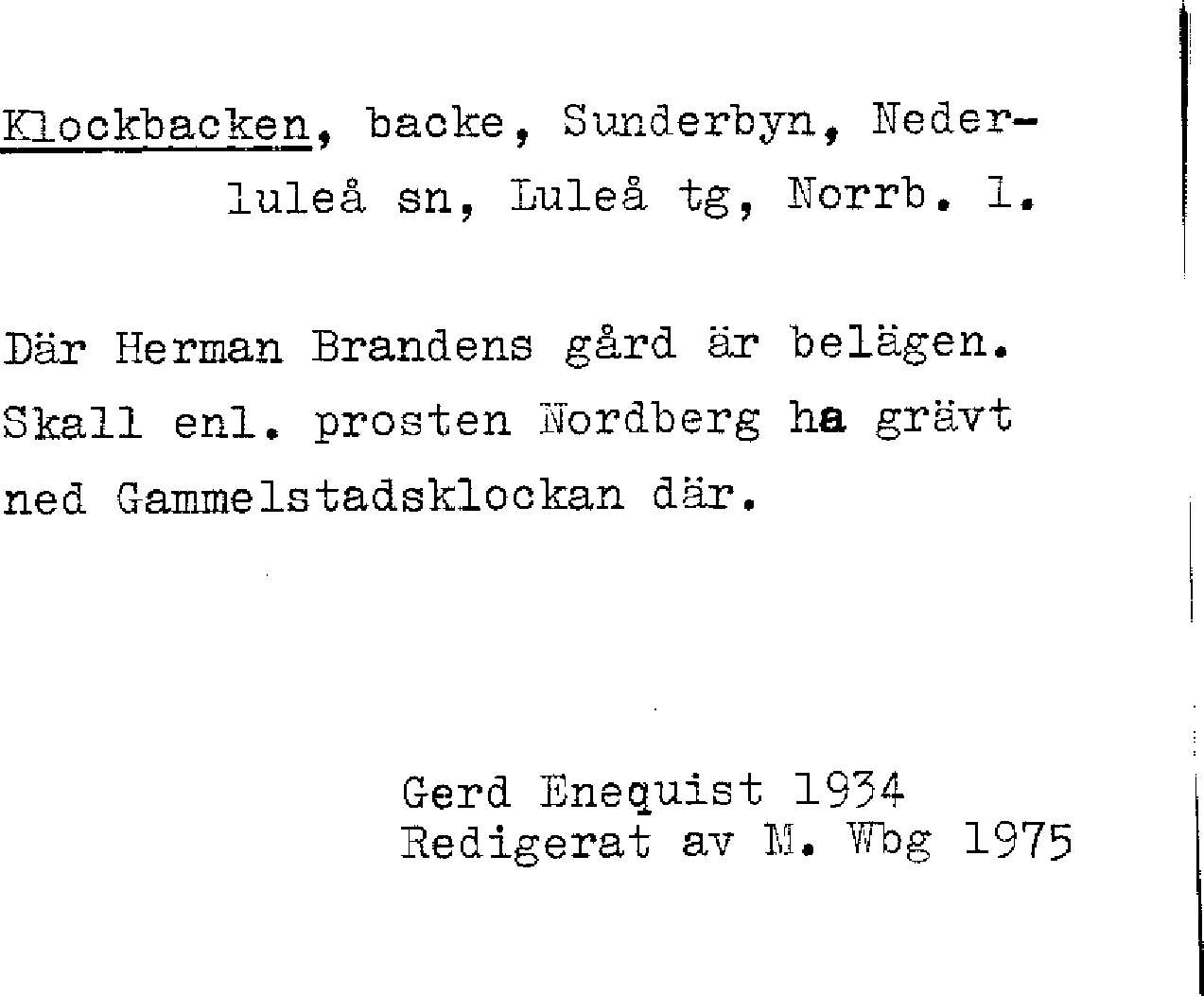 Klockbacken, backe, Sunderbyn, Nederluleå sn, Luleå tg, Norrb. l.

Där Herman Brandens gård är belägen. Skall enl. prosten Nordberg ha grävt ned Gammelstadsklockan där.

Gerd Enequist 1934
Redigerat av M. Wbg 1975